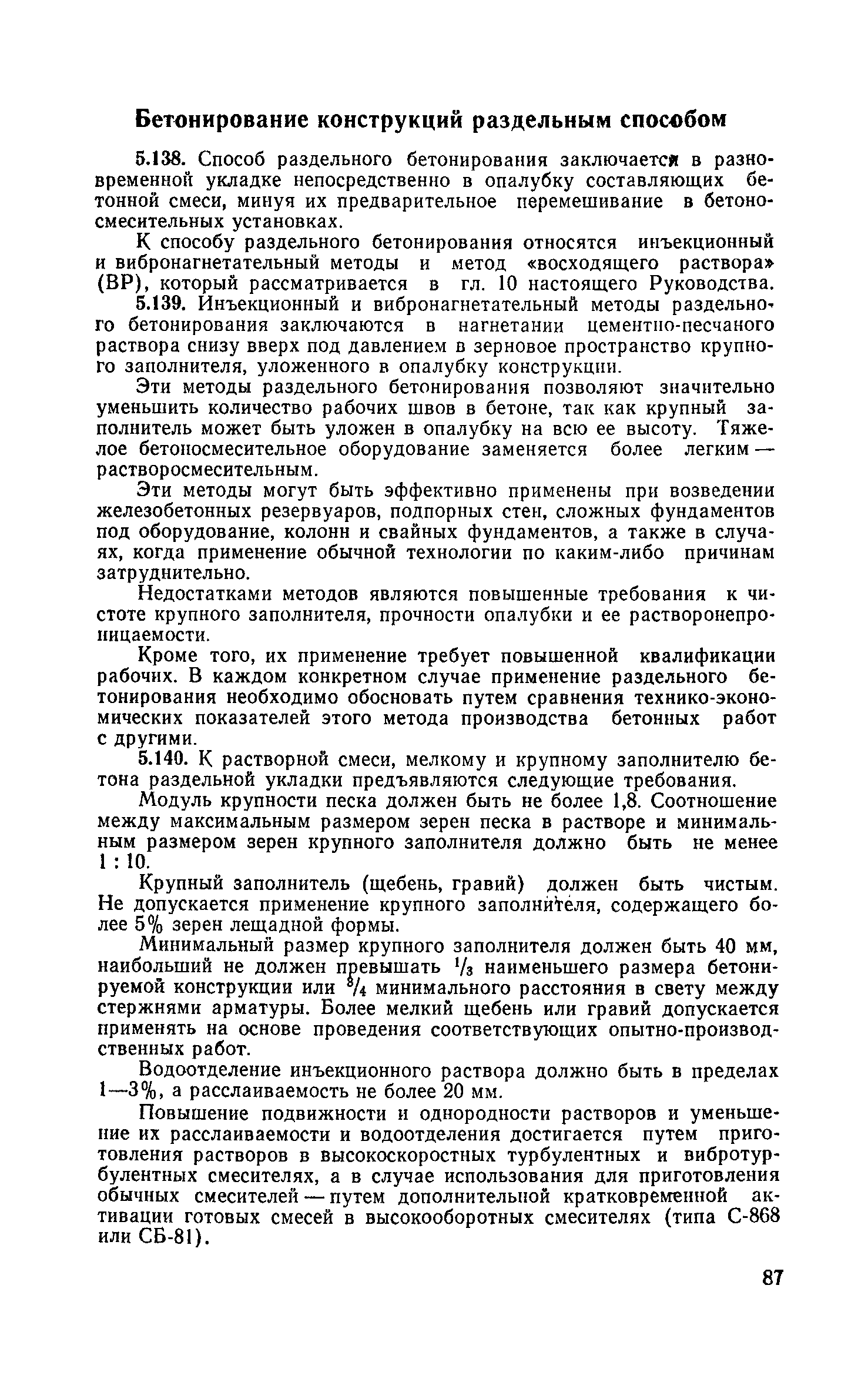 Бетонирование конструкций раздельным способом

5.138. Способ раздельного бетонирования заключается в разновременной укладке непосредственно в опалубку составляющих бетонной смеси, минуя их предварительное перемешивание в бетоносмесительных установках.

К способу раздельного бетонирования относятся инъекционный и вибронагнетательный методы и метод «восходящего раствора» (ВР), который рассматривается в гл. 10 настоящего Руководства.

5.139. Инъекционный и вибронагнетательный методы раздельного бетонирования заключаются в нагнетании цементно-песчаного раствора снизу вверх под давлением в зерновое пространство крупного заполнителя, уложенного в опалубку конструкции.

Эти методы раздельного бетонирования позволяют значительно уменьшить количество рабочих швов в бетоне, так как крупный заполнитель может быть уложен в опалубку на всю ее высоту. Тяжелое бетоносмесительное оборудование заменяется более легким — растворосмесительным.

Эти методы могут быть эффективно применены при возведении железобетонных резервуаров, подпорных стен, сложных фундаментов под оборудование, колонн и свайных фундаментов, а также в случаях, когда применение обычной технологии по каким-либо причинам затруднительно.

Недостатками методов являются повышенные требования к чистоте крупного заполнителя, прочности опалубки и ее растворонепроницаемости.

Кроме того, их применение требует повышенной квалификации рабочих. В каждом конкретном случае применение раздельного бетонирования необходимо обосновать путем сравнения технико-экономических показателей этого метода производства бетонных работ с другими.

5.140. К растворной смеси, мелкому и крупному заполнителю бетона раздельной укладки предъявляются следующие требования.

Модуль крупности песка должен быть не более 1,8. Соотношение между максимальным размером зерен песка в растворе и минимальным размером зерен крупного заполнителя должно быть не менее 1 : 10.

Крупный заполнитель (щебень, гравий) должен быть чистым. Не допускается применение крупного заполнителя, содержащего более 5% зерен лещадной формы.

Минимальный размер крупного заполнителя должен быть 40 мм, наибольший не должен превышать $^1/_3$ наименьшего размера бетонируемой конструкции или $^3/_4$ минимального расстояния в свету между стержнями арматуры. Более мелкий щебень или гравий допускается применять на основе проведения соответствующих опытно-производственных работ.

Водоотделение инъекционного раствора должно быть в пределах 1—3%, а расслаиваемость не более 20 мм.

Повышение подвижности и однородности растворов и уменьшение их расслаиваемости и водоотделения достигается путем приготовления растворов в высокоскоростных турбулентных и вибротурбулентных смесителях, а в случае использования для приготовления обычных смесителей — путем дополнительной кратковременной активации готовых смесей в высокооборотных смесителях (типа С-868 или СБ-81).

87